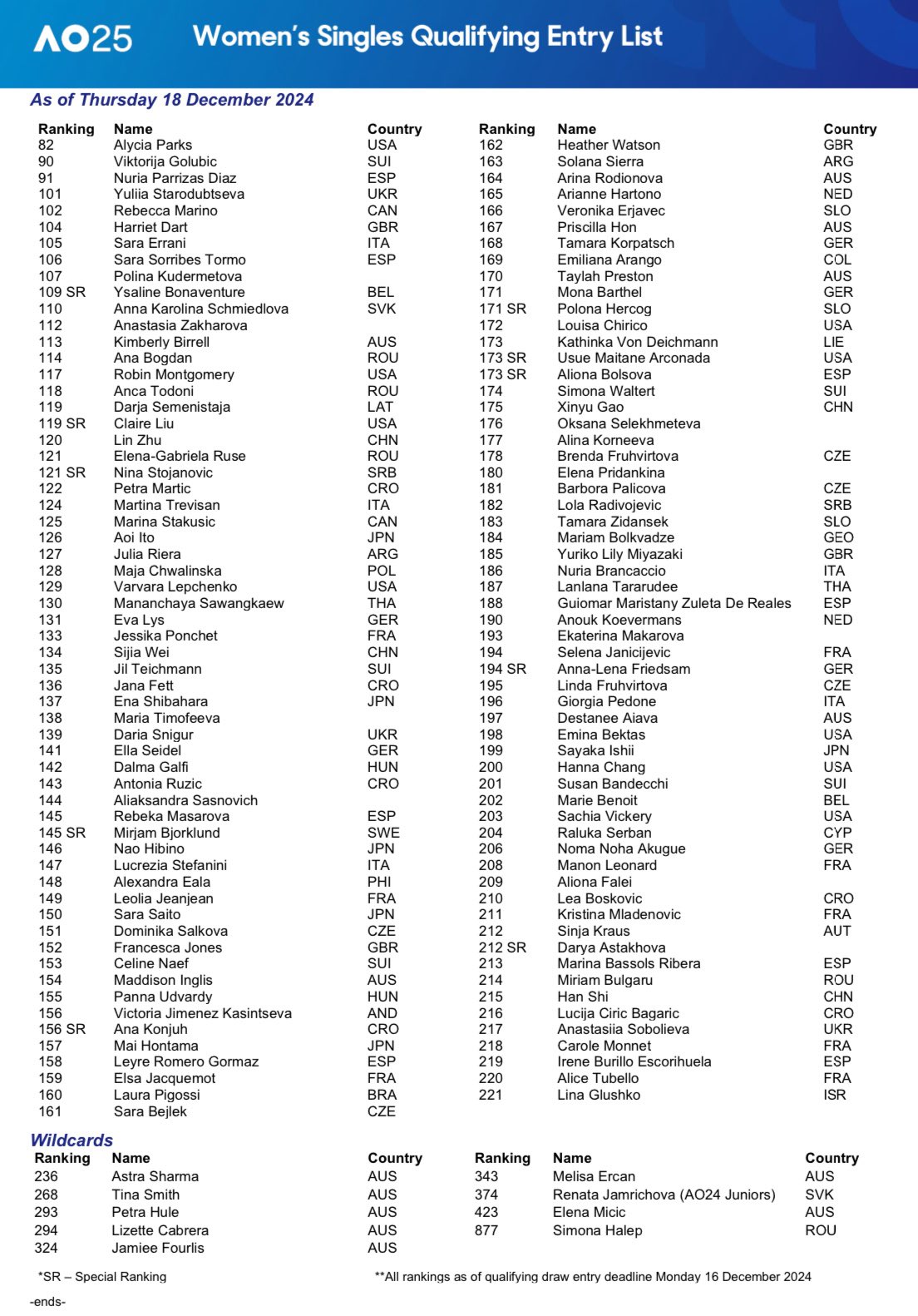 AO25 Women's Singles Qualifying Entry List

As of Thursday 18 December 2024

| Ranking | Name | Country |
|---|---|---|
| 82 | Alycia Parks | USA |
| 90 | Viktorija Golubic | SUI |
| 91 | Nuria Parrizas Diaz | ESP |
| 101 | Yuliia Starodubtseva | UKR |
| 102 | Rebecca Marino | CAN |
| 104 | Harriet Dart | GBR |
| 105 | Sara Errani | ITA |
| 106 | Sara Sorribes Tormo | ESP |
| 107 | Polina Kudermetova | |
| 109 SR | Ysaline Bonaventure | BEL |
| 110 | Anna Karolina Schmiedlova | SVK |
| 112 | Anastasia Zakharova | |
| 113 | Kimberly Birrell | AUS |
| 114 | Ana Bogdan | ROU |
| 117 | Robin Montgomery | USA |
| 118 | Anca Todoni | ROU |
| 119 | Darja Semenistaja | LAT |
| 119 SR | Claire Liu | USA |
| 120 | Lin Zhu | CHN |
| 121 | Elena-Gabriela Ruse | ROU |
| 121 SR | Nina Stojanovic | SRB |
| 122 | Petra Martic | CRO |
| 124 | Martina Trevisan | ITA |
| 125 | Marina Stakusic | CAN |
| 126 | Aoi Ito | JPN |
| 127 | Julia Riera | ARG |
| 128 | Maja Chwalinska | POL |
| 129 | Varvara Lepchenko | USA |
| 130 | Mananchaya Sawangkaew | THA |
| 131 | Eva Lys | GER |
| 133 | Jessika Ponchet | FRA |
| 134 | Sijia Wei | CHN |
| 135 | Jil Teichmann | SUI |
| 136 | Jana Fett | CRO |
| 137 | Ena Shibahara | JPN |
| 138 | Maria Timofeeva | |
| 139 | Daria Snigur | UKR |
| 141 | Ella Seidel | GER |
| 142 | Dalma Galfi | HUN |
| 143 | Antonia Ruzic | CRO |
| 144 | Aliaksandra Sasnovich | |
| 145 | Rebeka Masarova | ESP |
| 145 SR | Mirjam Bjorklund | SWE |
| 146 | Nao Hibino | JPN |
| 147 | Lucrezia Stefanini | ITA |
| 148 | Alexandra Eala | PHI |
| 149 | Leolia Jeanjean | FRA |
| 150 | Sara Saito | JPN |
| 151 | Dominika Salkova | CZE |
| 152 | Francesca Jones | GBR |
| 153 | Celine Naef | SUI |
| 154 | Maddison Inglis | AUS |
| 155 | Panna Udvardy | HUN |
| 156 | Victoria Jimenez Kasintseva | AND |
| 156 SR | Ana Konjuh | CRO |
| 157 | Mai Hontama | JPN |
| 158 | Leyre Romero Gormaz | ESP |
| 159 | Elsa Jacquemot | FRA |
| 160 | Laura Pigossi | BRA |
| 161 | Sara Bejlek | CZE |

| Ranking | Name | Country |
|---|---|---|
| 162 | Heather Watson | GBR |
| 163 | Solana Sierra | ARG |
| 164 | Arina Rodionova | AUS |
| 165 | Arianne Hartono | NED |
| 166 | Veronika Erjavec | SLO |
| 167 | Priscilla Hon | AUS |
| 168 | Tamara Korpatsch | GER |
| 169 | Emiliana Arango | COL |
| 170 | Taylah Preston | AUS |
| 171 | Mona Barthel | GER |
| 171 SR | Polona Hercog | SLO |
| 172 | Louisa Chirico | USA |
| 173 | Kathinka Von Deichmann | LIE |
| 173 SR | Usue Maitane Arconada | USA |
| 173 SR | Aliona Bolsova | ESP |
| 174 | Simona Waltert | SUI |
| 175 | Xinyu Gao | CHN |
| 176 | Oksana Selekhmeteva | |
| 177 | Alina Korneeva | |
| 178 | Brenda Fruhvirtova | CZE |
| 180 | Elena Pridankina | |
| 181 | Barbora Palicova | CZE |
| 182 | Lola Radivojevic | SRB |
| 183 | Tamara Zidansek | SLO |
| 184 | Mariam Bolkvadze | GEO |
| 185 | Yuriko Lily Miyazaki | GBR |
| 186 | Nuria Brancaccio | ITA |
| 187 | Lanlana Tararudee | THA |
| 188 | Guiomar Maristany Zuleta De Reales | ESP |
| 190 | Anouk Koevermans | NED |
| 193 | Ekaterina Makarova | |
| 194 | Selena Janicijevic | FRA |
| 194 SR | Anna-Lena Friedsam | GER |
| 195 | Linda Fruhvirtova | CZE |
| 196 | Giorgia Pedone | ITA |
| 197 | Destanee Aiava | AUS |
| 198 | Emina Bektas | USA |
| 199 | Sayaka Ishii | JPN |
| 200 | Hanna Chang | USA |
| 201 | Susan Bandecchi | SUI |
| 202 | Marie Benoit | BEL |
| 203 | Sachia Vickery | USA |
| 204 | Raluka Serban | CYP |
| 206 | Noma Noha Akugue | GER |
| 208 | Manon Leonard | FRA |
| 209 | Aliona Falei | |
| 210 | Lea Boskovic | CRO |
| 211 | Kristina Mladenovic | FRA |
| 212 | Sinja Kraus | AUT |
| 212 SR | Darya Astakhova | |
| 213 | Marina Bassols Ribera | ESP |
| 214 | Miriam Bulgaru | ROU |
| 215 | Han Shi | CHN |
| 216 | Lucija Ciric Bagaric | CRO |
| 217 | Anastasiia Sobolieva | UKR |
| 218 | Carole Monnet | FRA |
| 219 | Irene Burillo Escorihuela | ESP |
| 220 | Alice Tubello | FRA |
| 221 | Lina Glushko | ISR |

Wildcards

| Ranking | Name | Country |
|---|---|---|
| 236 | Astra Sharma | AUS |
| 268 | Tina Smith | AUS |
| 293 | Petra Hule | AUS |
| 294 | Lizette Cabrera | AUS |
| 324 | Jamiee Fourlis | AUS |

| Ranking | Name | Country |
|---|---|---|
| 343 | Melisa Ercan | AUS |
| 374 | Renata Jamrichova (AO24 Juniors) | SVK |
| 423 | Elena Micic | AUS |
| 877 | Simona Halep | ROU |

*SR – Special Ranking

**All rankings as of qualifying draw entry deadline Monday 16 December 2024

-ends-